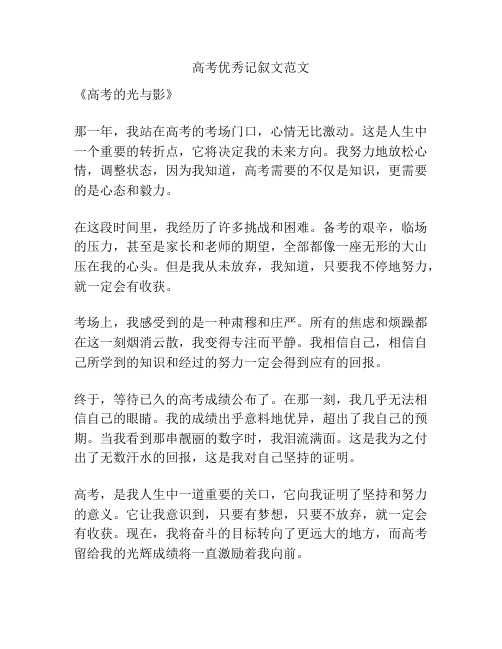 高考优秀记叙文范文

《高考的光与影》

那一年，我站在高考的考场门口，心情无比激动。这是人生中一个重要的转折点，它将决定我的未来方向。我努力地放松心情，调整状态，因为我知道，高考需要的不仅是知识，更需要的是心态和毅力。

在这段时间里，我经历了许多挑战和困难。备考的艰辛，临场的压力，甚至是家长和老师的期望，全部都像一座无形的大山压在我的心头。但是我从未放弃，我知道，只要我不停地努力，就一定会有收获。

考场上，我感受到的是一种肃穆和庄严。所有的焦虑和烦躁都在这一刻烟消云散，我变得专注而平静。我相信自己，相信自己所学到的知识和经过的努力一定会得到应有的回报。

终于，等待已久的高考成绩公布了。在那一刻，我几乎无法相信自己的眼睛。我的成绩出乎意料地优异，超出了我自己的预期。当我看到那串靓丽的数字时，我泪流满面。这是我为之付出了无数汗水的回报，这是我对自己坚持的证明。

高考，是我人生中一道重要的关口，它向我证明了坚持和努力的意义。它让我意识到，只要有梦想，只要不放弃，就一定会有收获。现在，我将奋斗的目标转向了更远大的地方，而高考留给我的光辉成绩将一直激励着我向前。